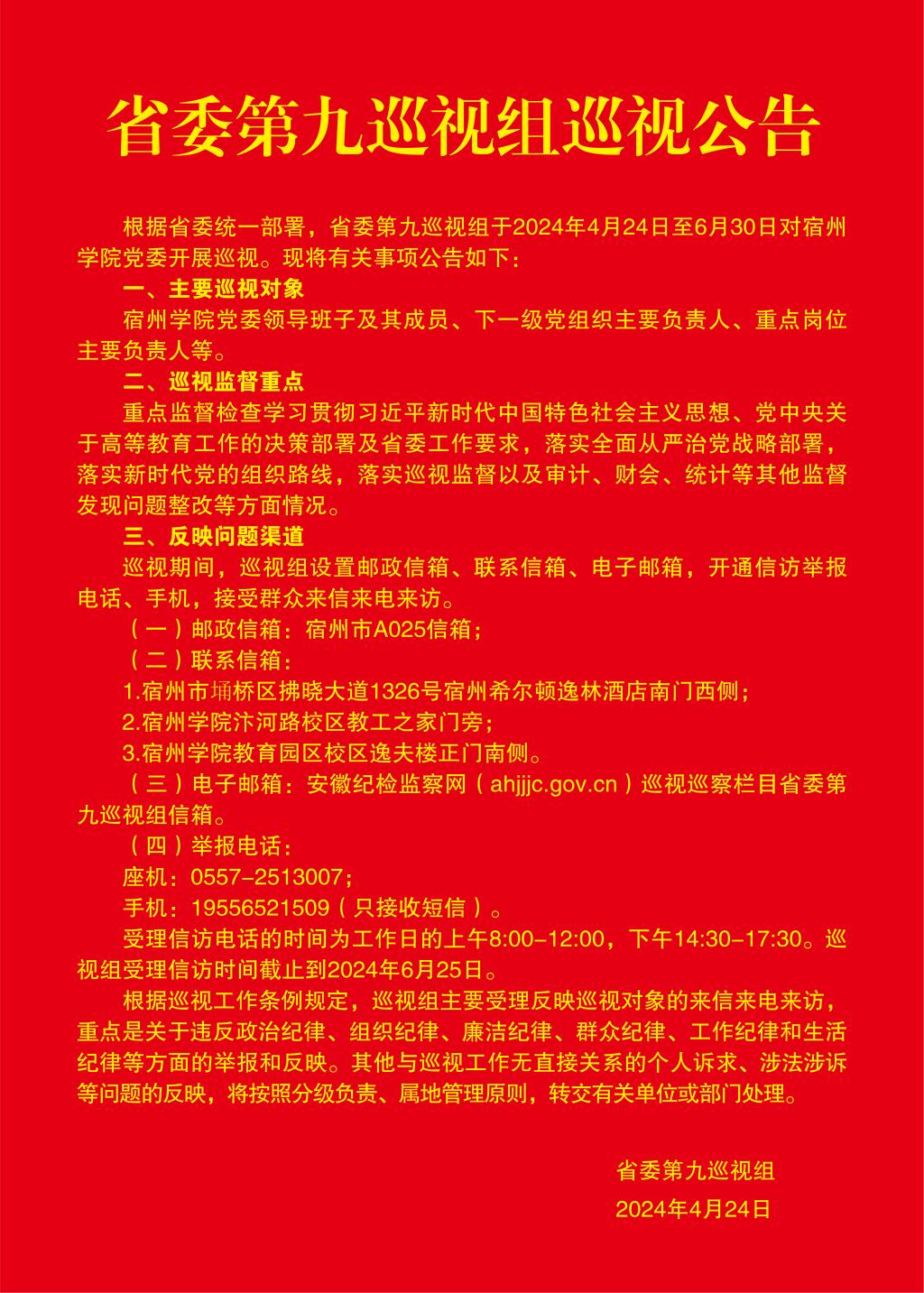 省委第九巡视组巡视公告

根据省委统一部署，省委第九巡视组于2024年4月24日至6月30日对宿州学院党委开展巡视。现将有关事项公告如下：

一、主要巡视对象

宿州学院党委领导班子及其成员、下一级党组织主要负责人、重点岗位主要负责人等。

二、巡视监督重点

重点监督检查学习贯彻习近平新时代中国特色社会主义思想、党中央关于高等教育工作的决策部署及省委工作要求，落实全面从严治党战略部署，落实新时代党的组织路线，落实巡视监督以及审计、财会、统计等其他监督发现问题整改等方面情况。

三、反映问题渠道

巡视期间，巡视组设置邮政信箱、联系信箱、电子邮箱，开通信访举报电话、手机，接受群众来信来电来访。

（一）邮政信箱：宿州市A025信箱；

（二）联系信箱：

1.宿州市埇桥区拂晓大道1326号宿州希尔顿逸林酒店南门西侧；

2.宿州学院汴河路校区教工之家门旁；

3.宿州学院教育园区校区逸夫楼正门南侧。

（三）电子邮箱：安徽纪检监察网（ahjjjc.gov.cn）巡视巡察栏目省委第九巡视组信箱。

（四）举报电话：

座机：0557-2513007；

手机：19556521509（只接收短信）。

受理信访电话的时间为工作日的上午8:00-12:00，下午14:30-17:30。巡视组受理信访时间截止到2024年6月25日。

根据巡视工作条例规定，巡视组主要受理反映巡视对象的来信来电来访，重点是关于违反政治纪律、组织纪律、廉洁纪律、群众纪律、工作纪律和生活纪律等方面的举报和反映。其他与巡视工作无直接关系的个人诉求、涉法涉诉等问题的反映，将按照分级负责、属地管理原则，转交有关单位或部门处理。

省委第九巡视组

2024年4月24日